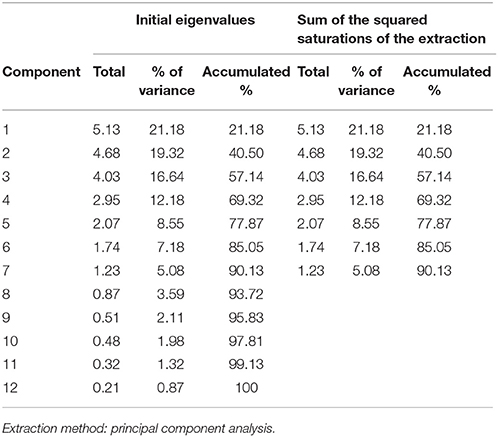 |  | Initial eigenvalues |  |  | Sum of the squared saturations of the extraction |  |  |
|---|---|---|---|---|---|---|
| Component | Total | % of variance | Accumulated % | Total | % of variance | Accumulated % |
| 1 | 5.13 | 21.18 | 21.18 | 5.13 | 21.18 | 21.18 |
| 2 | 4.68 | 19.32 | 40.50 | 4.68 | 19.32 | 40.50 |
| 3 | 4.03 | 16.64 | 57.14 | 4.03 | 16.64 | 57.14 |
| 4 | 2.95 | 12.18 | 69.32 | 2.95 | 12.18 | 69.32 |
| 5 | 2.07 | 8.55 | 77.87 | 2.07 | 8.55 | 77.87 |
| 6 | 1.74 | 7.18 | 85.05 | 1.74 | 7.18 | 85.05 |
| 7 | 1.23 | 5.08 | 90.13 | 1.23 | 5.08 | 90.13 |
| 8 | 0.87 | 3.59 | 93.72 |  |  |  |
| 9 | 0.51 | 2.11 | 95.83 |  |  |  |
| 10 | 0.48 | 1.98 | 97.81 |  |  |  |
| 11 | 0.32 | 1.32 | 99.13 |  |  |  |
| 12 | 0.21 | 0.87 | 100 |  |  |  |

Extraction method: principal component analysis.